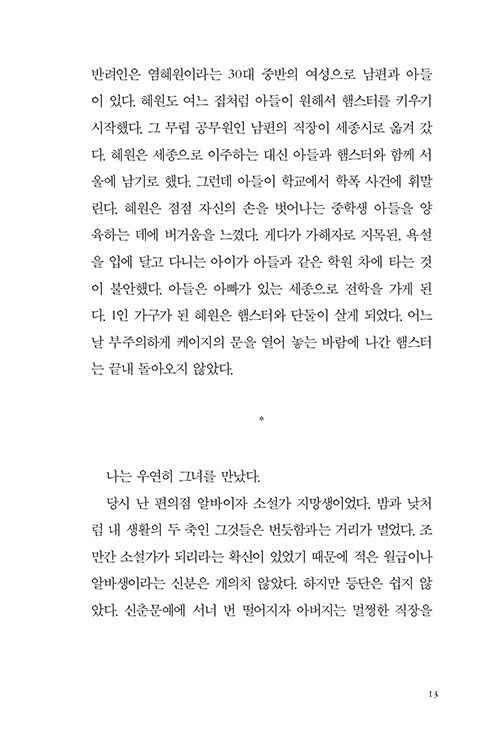 반려인은 염혜원이라는 30대 중반의 여성으로 남편과 아들이 있다. 혜원도 여느 집처럼 아들이 원해서 햄스터를 키우기 시작했다. 그 무렵 공무원인 남편의 직장이 세종시로 옮겨 갔다. 혜원은 세종으로 이주하는 대신 아들과 햄스터와 함께 서울에 남기로 했다. 그런데 아들이 학교에서 학폭 사건에 휘말린다. 혜원은 점점 자신의 손을 벗어나는 중학생 아들을 양육하는 데에 버거움을 느꼈다. 게다가 가해자로 지목된, 욕설을 입에 달고 다니는 아이가 아들과 같은 학원 차에 타는 것이 불안했다. 아들은 아빠가 있는 세종으로 전학을 가게 된다. 1인 가구가 된 혜원은 햄스터와 단둘이 살게 되었다. 어느 날 부주의하게 케이지의 문을 열어 놓는 바람에 나간 햄스터는 끝내 돌아오지 않았다.

*

나는 우연히 그녀를 만났다.

당시 난 편의점 알바이자 소설가 지망생이었다. 밤과 낮처럼 내 생활의 두 축인 그것들은 번듯함과는 거리가 멀었다. 조만간 소설가가 되리라는 확신이 있었기 때문에 적은 월급이나 알바생이라는 신분은 개의치 않았다. 하지만 등단은 쉽지 않았다. 신춘문예에 서너 번 떨어지자 아버지는 멀쩡한 직장을

13